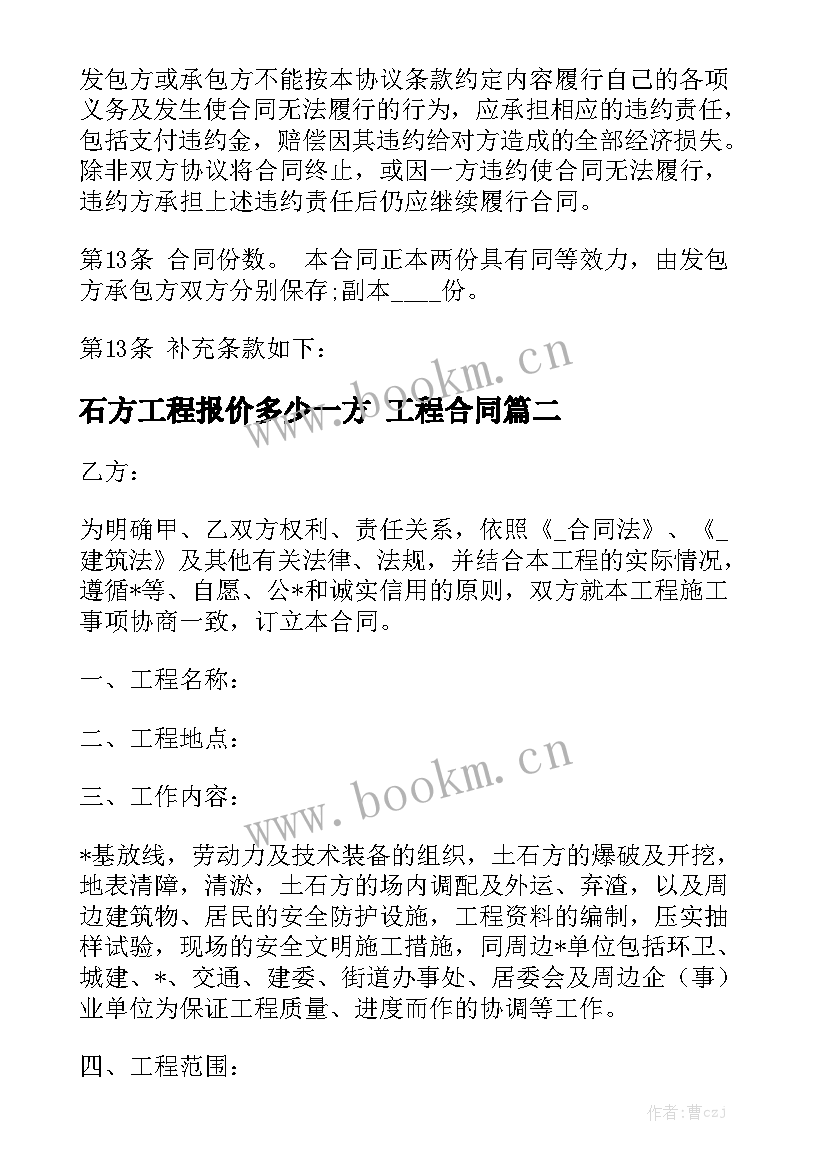 发包方或承包方不能按本协议条款约定内容履行自己的各项义务及发生使合同无法履行的行为，应承担相应的违约责任，包括支付违约金，赔偿因其违约给对方造成的全部经济损失。除非双方协议将合同终止，或因一方违约使合同无法履行，违约方承担上述违约责任后仍应继续履行合同。

第13条 合同份数。 本合同正本两份具有同等效力，由发包方承包方双方分别保存;副本____份。

第13条 补充条款如下：

www.bookm.cn

石方工程报价多少一方 工程合同篇二

乙方：

为明确甲、乙双方权利、责任关系，依照《_合同法》、《_建筑法》及其他有关法律、法规，并结合本工程的实际情况，遵循*等、自愿、公*和诚实信用的原则，双方就本工程施工事项协商一致，订立本合同。

一、工程名称：

二、工程地点：

三、工作内容：

www.bookm.cn

*基放线，劳动力及技术装备的组织，土石方的爆破及开挖，地表清障，清淤，土石方的场内调配及外运、弃渣，以及周边建筑物、居民的安全防护设施，工程资料的编制，压实抽样试验，现场的安全文明施工措施，同周边*单位包括环卫、城建、*、交通、建委、街道办事处、居委会及周边企（事）业单位为保证工程质量、进度而作的协调等工作。

四、工程范围：

作者：曹czj